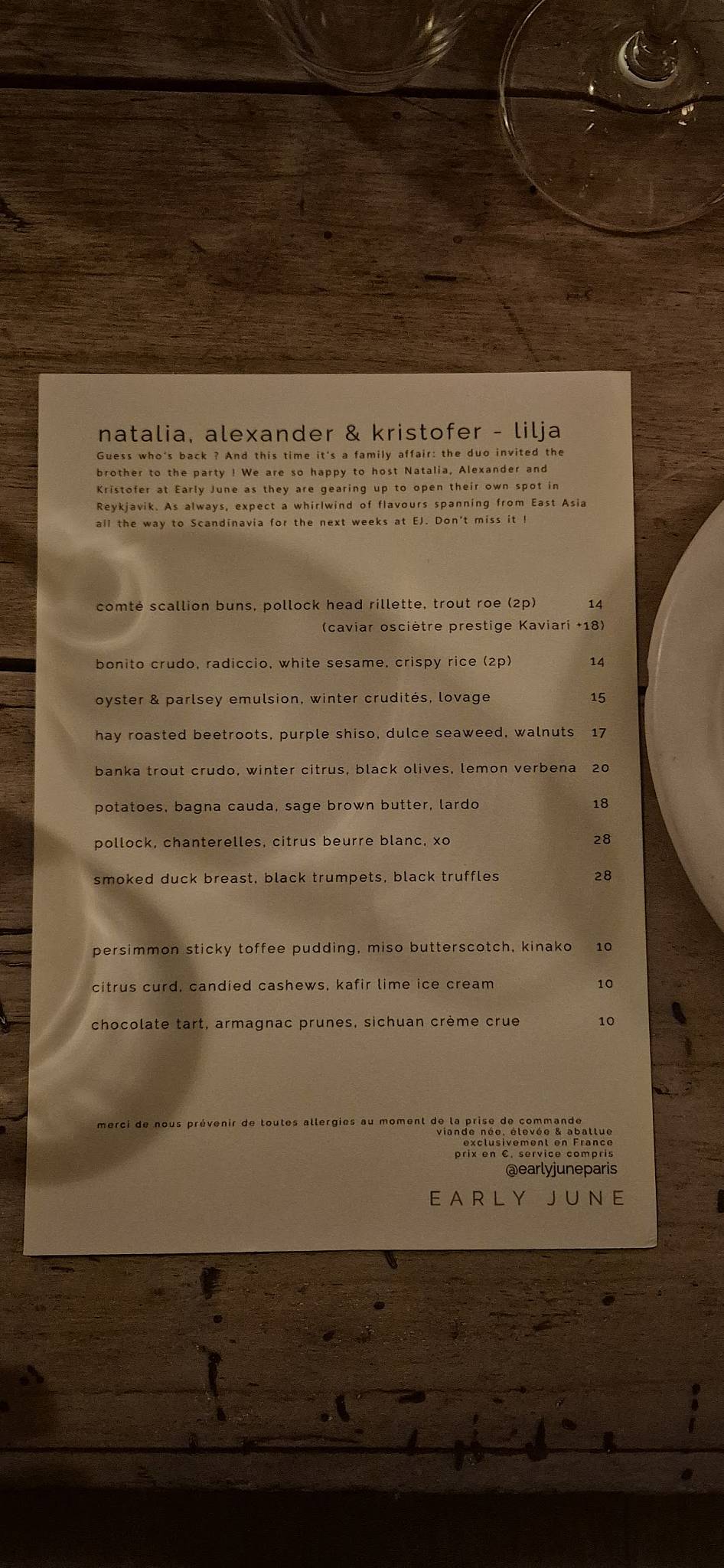 natalia, alexander & kristofer - lilja

Guess who's back ? And this time it's a family affair: the duo invited the brother to the party ! We are so happy to host Natalia, Alexander and Kristofer at Early June as they are gearing up to open their own spot in Reykjavik. As always, expect a whirlwind of flavours spanning from East Asia all the way to Scandinavia for the next weeks at EJ. Don't miss it !

comté scallion buns, pollock head rillette, trout roe (2p) 14
(caviar osciètre prestige Kaviari +18)

bonito crudo, radiccio, white sesame, crispy rice (2p) 14

oyster & parlsey emulsion, winter crudités, lovage 15

hay roasted beetroots, purple shiso, dulce seaweed, walnuts 17

banka trout crudo, winter citrus, black olives, lemon verbena 20

potatoes, bagna cauda, sage brown butter, lardo 18

pollock, chanterelles, citrus beurre blanc, xo 28

smoked duck breast, black trumpets, black truffles 28

persimmon sticky toffee pudding, miso butterscotch, kinako 10

citrus curd, candied cashews, kafir lime ice cream 10

chocolate tart, armagnac prunes, sichuan crème crue 10

merci de nous prévenir de toutes allergies au moment de la prise de commande
viande née, élevée & abattue
exclusivement en France
prix en €, service compris
@earlyjuneparis

EARLY JUNE